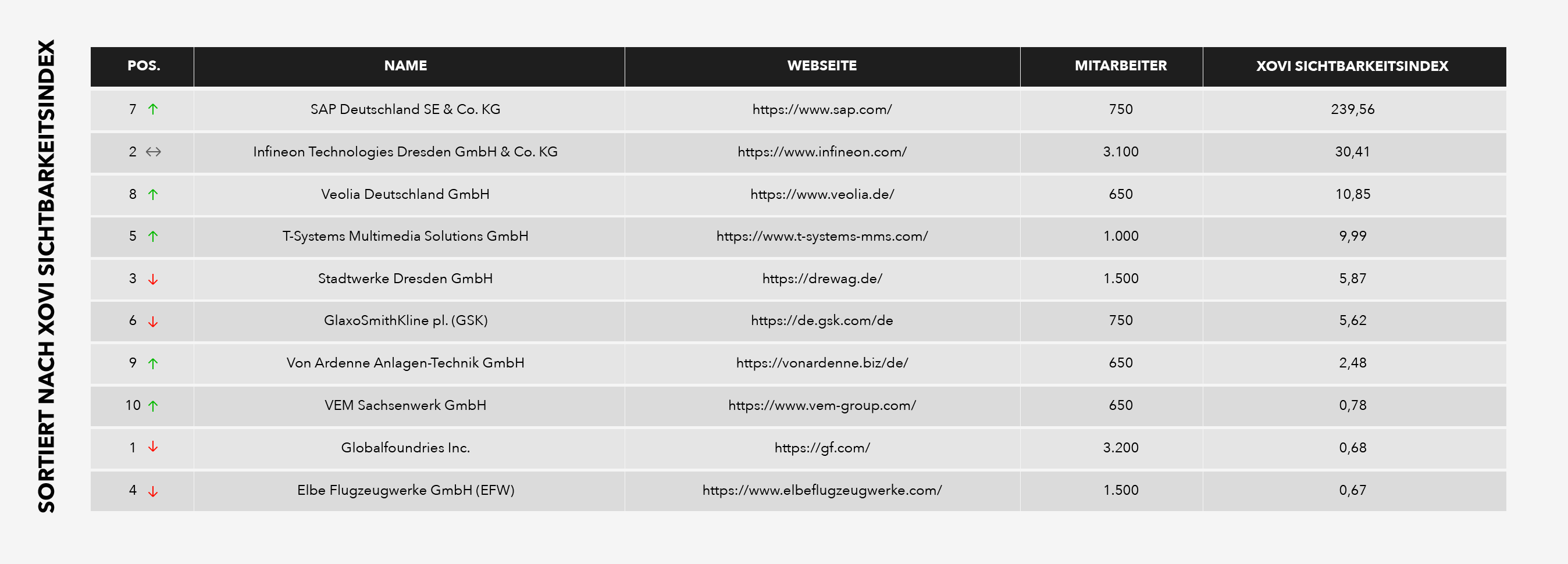 SORTIERT NACH XOVI SICHTBARKEITSINDEX

| POS. | NAME | WEBSEITE | MITARBEITER | XOVI SICHTBARKEITSINDEX |
|---|---|---|---|---|
| 7 ↑ | SAP Deutschland SE & Co. KG | https://www.sap.com/ | 750 | 239,56 |
| 2 ↔ | Infineon Technologies Dresden GmbH & Co. KG | https://www.infineon.com/ | 3.100 | 30,41 |
| 8 ↑ | Veolia Deutschland GmbH | https://www.veolia.de/ | 650 | 10,85 |
| 5 ↑ | T-Systems Multimedia Solutions GmbH | https://www.t-systems-mms.com/ | 1.000 | 9,99 |
| 3 ↓ | Stadtwerke Dresden GmbH | https://drewag.de/ | 1.500 | 5,87 |
| 6 ↓ | GlaxoSmithKline pl. (GSK) | https://de.gsk.com/de | 750 | 5,62 |
| 9 ↑ | Von Ardenne Anlagen-Technik GmbH | https://vonardenne.biz/de/ | 650 | 2,48 |
| 10 ↑ | VEM Sachsenwerk GmbH | https://www.vem-group.com/ | 650 | 0,78 |
| 1 ↓ | Globalfoundries Inc. | https://gf.com/ | 3.200 | 0,68 |
| 4 ↓ | Elbe Flugzeugwerke GmbH (EFW) | https://www.elbeflugzeugwerke.com/ | 1.500 | 0,67 |